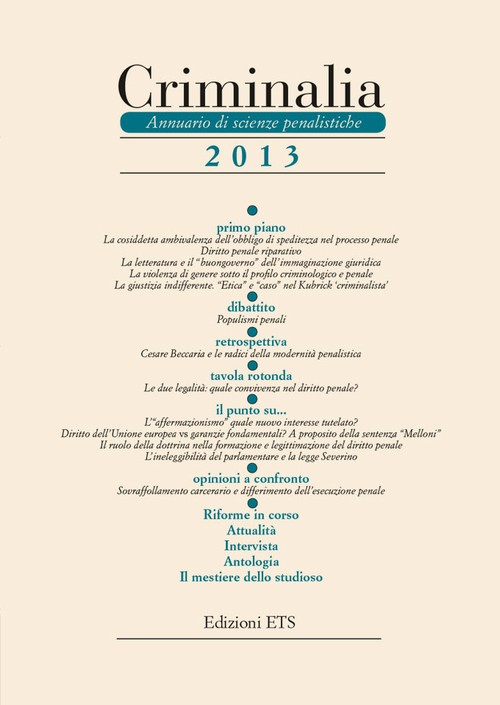 Criminalia
Annuario di scienze penalistiche

2013

primo piano
La cosiddetta ambivalenza dell'obbligo di speditezza nel processo penale
Diritto penale riparativo
La letteratura e il "buongoverno" dell'immaginazione giuridica
La violenza di genere sotto il profilo criminologico e penale
La giustizia indifferente. "Etica" e "caso" nel Kubrick 'criminalista'

dibattito
Populismi penali

retrospettiva
Cesare Beccaria e le radici della modernità penalistica

tavola rotonda
Le due legalità: quale convivenza nel diritto penale?

il punto su...
L'"affermazionismo" quale nuovo interesse tutelato?
Diritto dell'Unione europea vs garanzie fondamentali? A proposito della sentenza "Melloni"
Il ruolo della dottrina nella formazione e legittimazione del diritto penale
L'ineleggibilità del parlamentare e la legge Severino

opinioni a confronto
Sovraffollamento carcerario e differimento dell'esecuzione penale

Riforme in corso
Attualità
Intervista
Antologia
Il mestiere dello studioso

Edizioni ETS